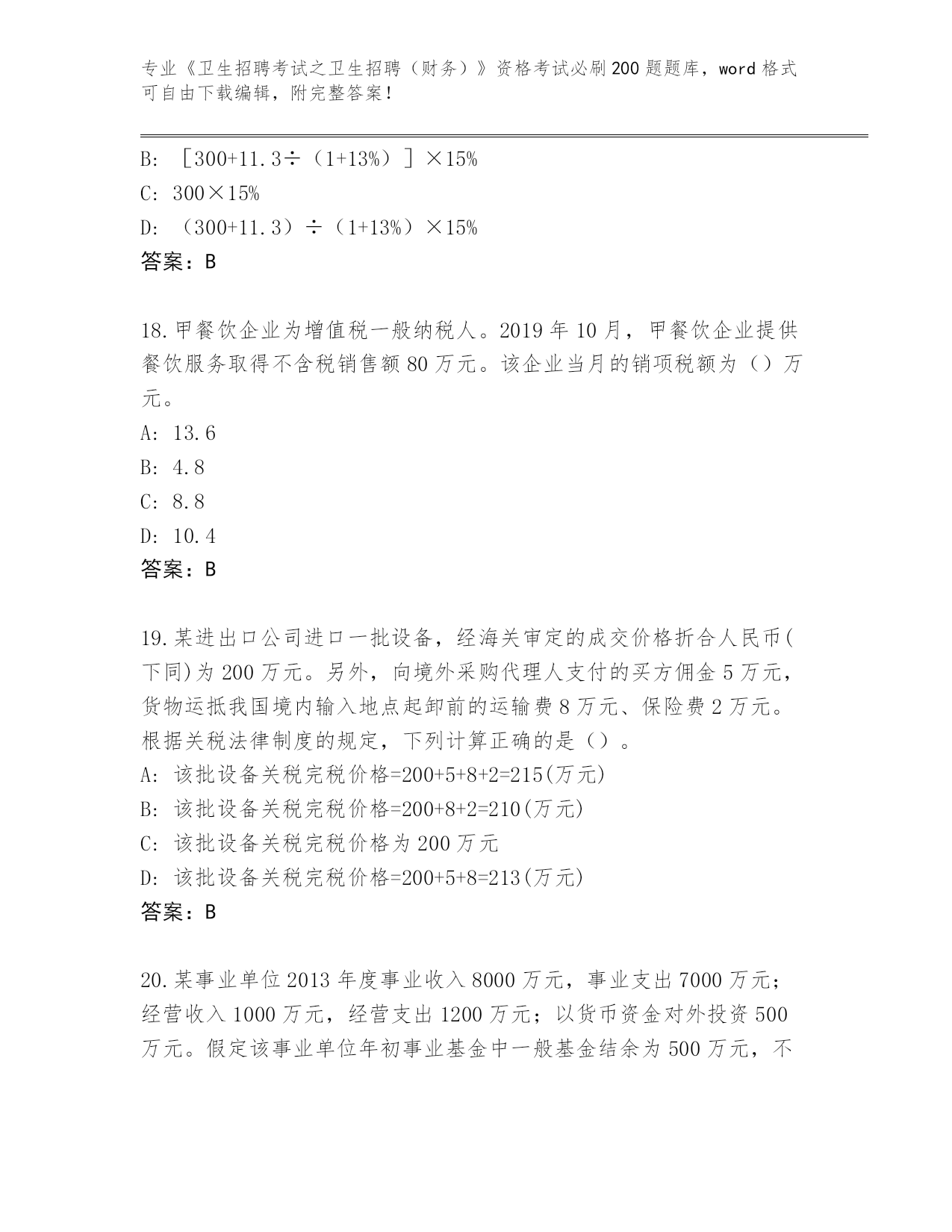 专业《卫生招聘考试之卫生招聘（财务）》资格考试必刷200题题库，word格式可自由下载编辑，附完整答案！

B: ［300+11.3÷（1+13%）］×15%
C: 300×15%
D: （300+11.3）÷（1+13%）×15%
答案：B

18.甲餐饮企业为增值税一般纳税人。2019年10月，甲餐饮企业提供餐饮服务取得不含税销售额80万元。该企业当月的销项税额为（）万元。
A: 13.6
B: 4.8
C: 8.8
D: 10.4
答案：B

19.某进出口公司进口一批设备，经海关审定的成交价格折合人民币(下同)为200万元。另外，向境外采购代理人支付的买方佣金5万元，货物运抵我国境内输入地点起卸前的运输费8万元、保险费2万元。根据关税法律制度的规定，下列计算正确的是（）。
A: 该批设备关税完税价格=200+5+8+2=215(万元)
B: 该批设备关税完税价格=200+8+2=210(万元)
C: 该批设备关税完税价格为200万元
D: 该批设备关税完税价格=200+5+8=213(万元)
答案：B

20.某事业单位2013年度事业收入8000万元，事业支出7000万元；经营收入1000万元，经营支出1200万元；以货币资金对外投资500万元。假定该事业单位年初事业基金中一般基金结余为500万元，不